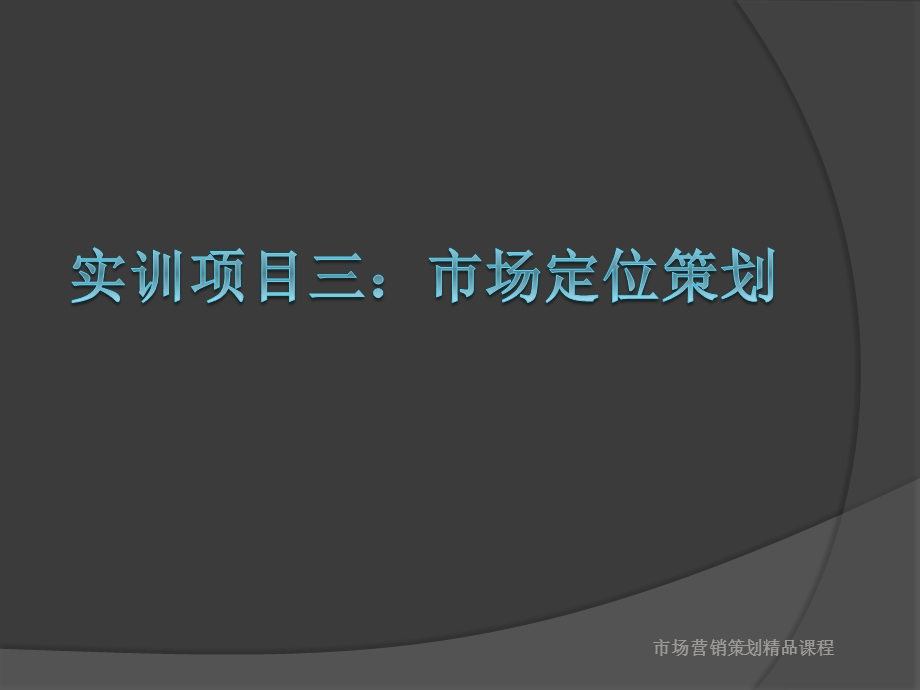 实训项目三：市场定位策划

市场营销策划精品课程